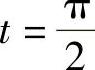 $t = \frac{\pi}{2}$